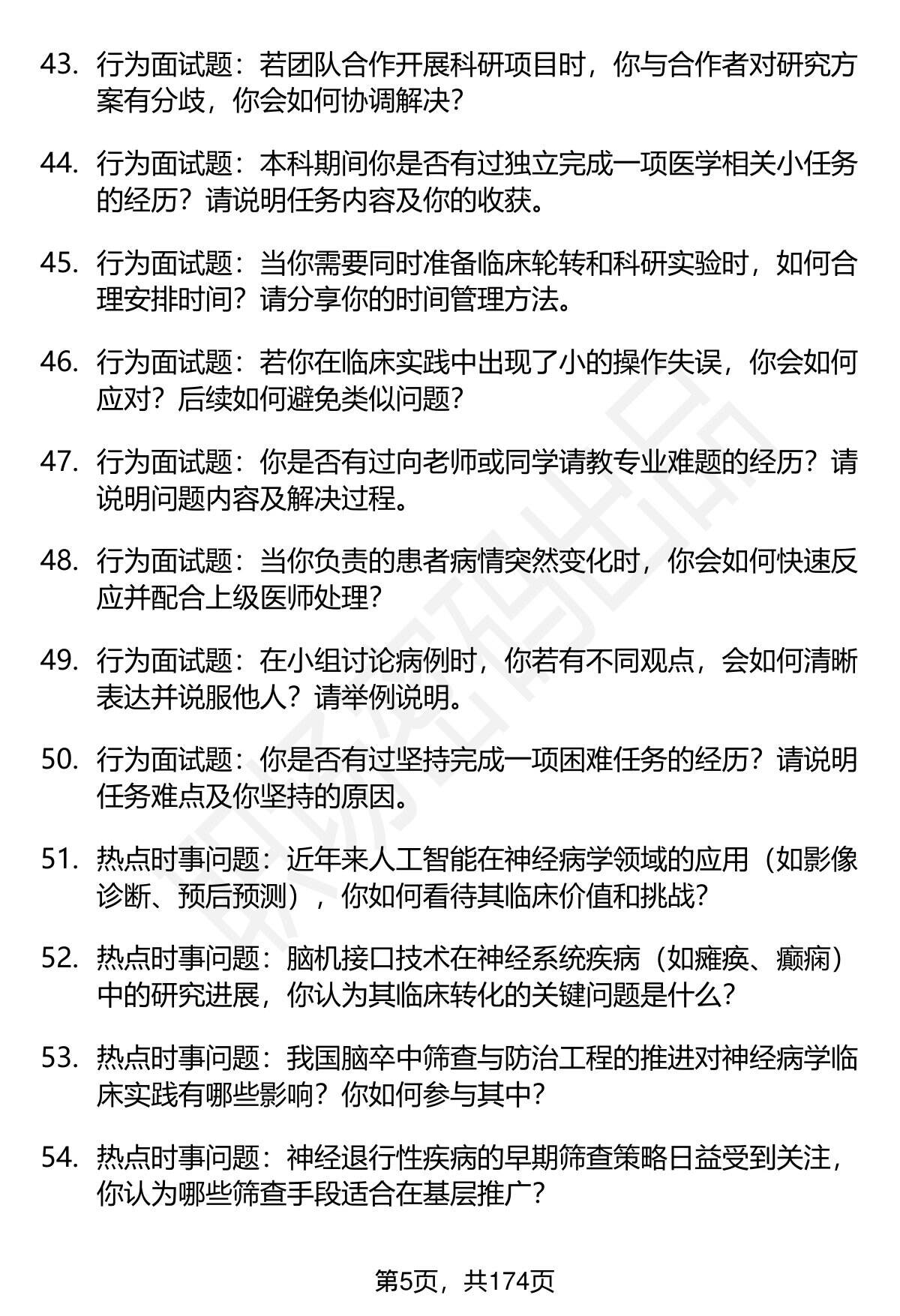 43. 行为面试题：若团队合作开展科研项目时，你与合作者对研究方案有分歧，你会如何协调解决？

44. 行为面试题：本科期间你是否有过独立完成一项医学相关小任务的经历？请说明任务内容及你的收获。

45. 行为面试题：当你需要同时准备临床轮转和科研实验时，如何合理安排时间？请分享你的时间管理方法。

46. 行为面试题：若你在临床实践中出现了小的操作失误，你会如何应对？后续如何避免类似问题？

47. 行为面试题：你是否有过向老师或同学请教专业难题的经历？请说明问题内容及解决过程。

48. 行为面试题：当你负责的患者病情突然变化时，你会如何快速反应并配合上级医师处理？

49. 行为面试题：在小组讨论病例时，你若有不同观点，会如何清晰表达并说服他人？请举例说明。

50. 行为面试题：你是否有过坚持完成一项困难任务的经历？请说明任务难点及你坚持的原因。

51. 热点时事问题：近年来人工智能在神经病学领域的应用（如影像诊断、预后预测），你如何看待其临床价值和挑战？

52. 热点时事问题：脑机接口技术在神经系统疾病（如瘫痪、癫痫）中的研究进展，你认为其临床转化的关键问题是什么？

53. 热点时事问题：我国脑卒中筛查与防治工程的推进对神经病学临床实践有哪些影响？你如何参与其中？

54. 热点时事问题：神经退行性疾病的早期筛查策略日益受到关注，你认为哪些筛查手段适合在基层推广？

第5页，共174页